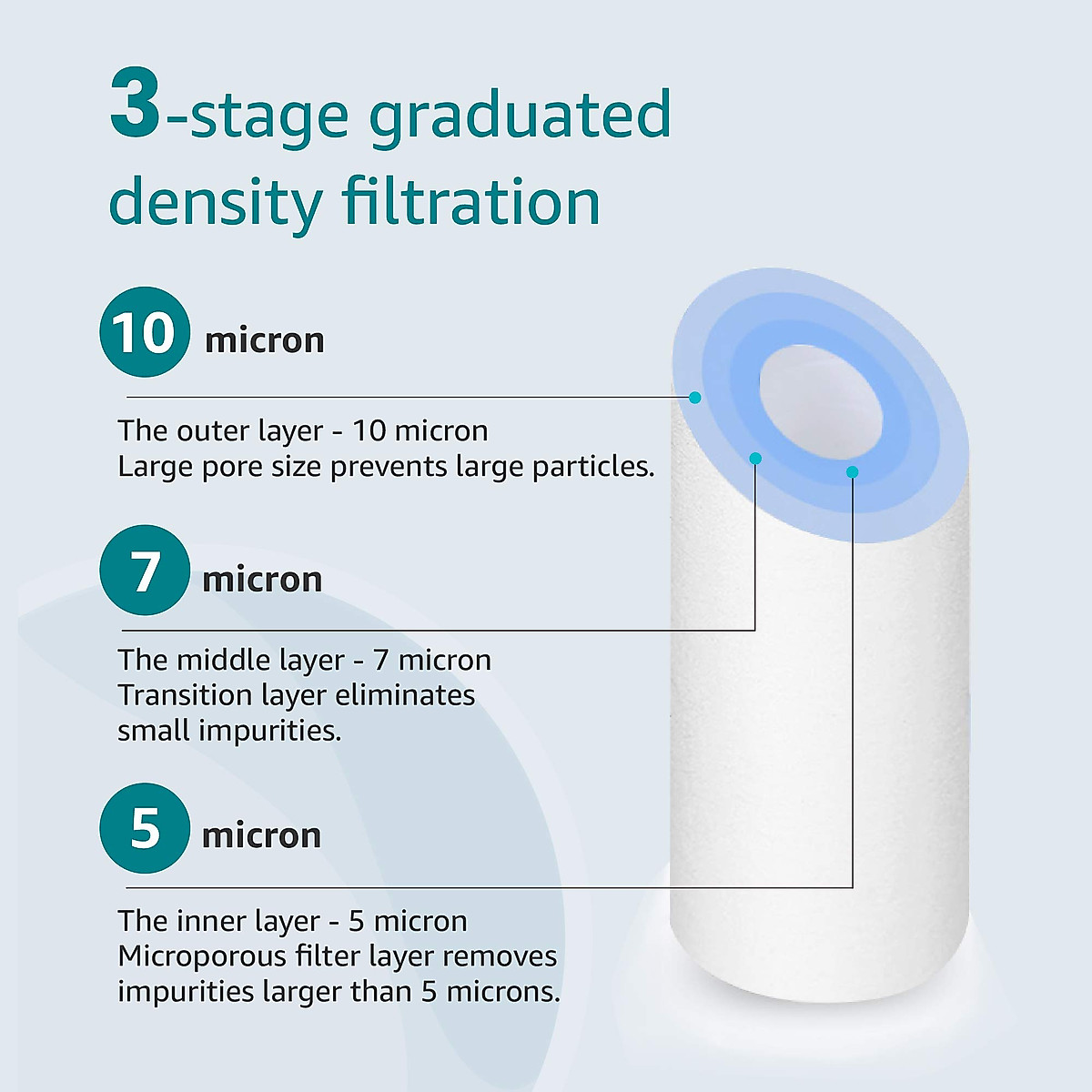 3-stage graduated density filtration

10 micron

The outer layer - 10 micron
Large pore size prevents large particles.

7 micron

The middle layer - 7 micron
Transition layer eliminates small impurities.

5 micron

The inner layer - 5 micron
Microporous filter layer removes impurities larger than 5 microns.